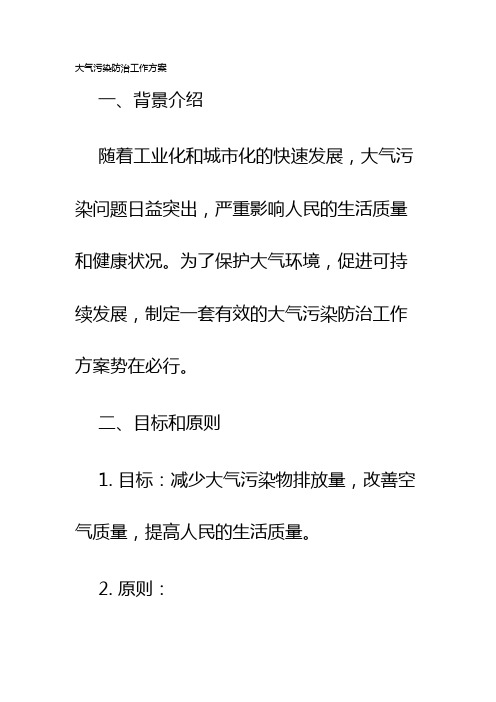 大气污染防治工作方案

一、背景介绍

随着工业化和城市化的快速发展，大气污染问题日益突出，严重影响人民的生活质量和健康状况。为了保护大气环境，促进可持续发展，制定一套有效的大气污染防治工作方案势在必行。

二、目标和原则

1. 目标：减少大气污染物排放量，改善空气质量，提高人民的生活质量。

2. 原则：